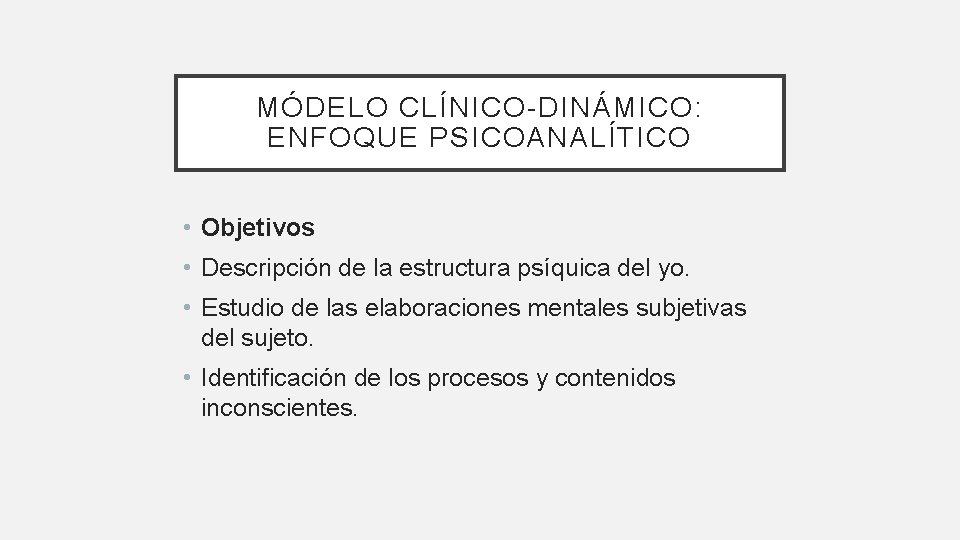 MÓDELO CLÍNICO-DINÁMICO:
ENFOQUE PSICOANALÍTICO

• Objetivos
• Descripción de la estructura psíquica del yo.
• Estudio de las elaboraciones mentales subjetivas del sujeto.
• Identificación de los procesos y contenidos inconscientes.